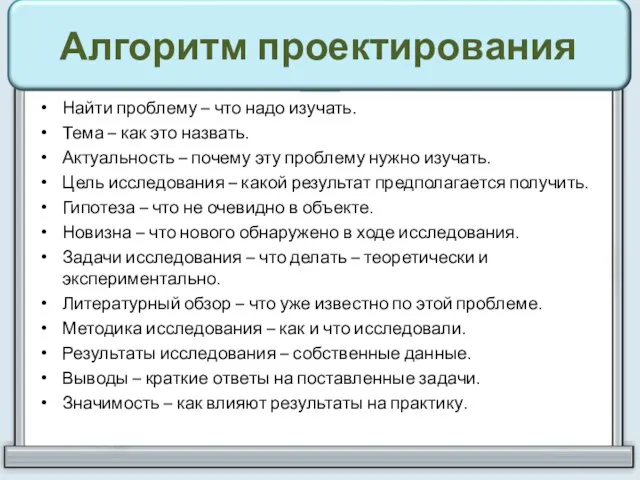 Алгоритм проектирования

• Найти проблему – что надо изучать.
• Тема – как это назвать.
• Актуальность – почему эту проблему нужно изучать.
• Цель исследования – какой результат предполагается получить.
• Гипотеза – что не очевидно в объекте.
• Новизна – что нового обнаружено в ходе исследования.
• Задачи исследования – что делать – теоретически и экспериментально.
• Литературный обзор – что уже известно по этой проблеме.
• Методика исследования – как и что исследовали.
• Результаты исследования – собственные данные.
• Выводы – краткие ответы на поставленные задачи.
• Значимость – как влияют результаты на практику.